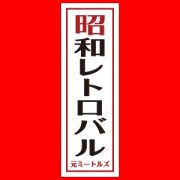 昭和レトロバル

元ミートルズ